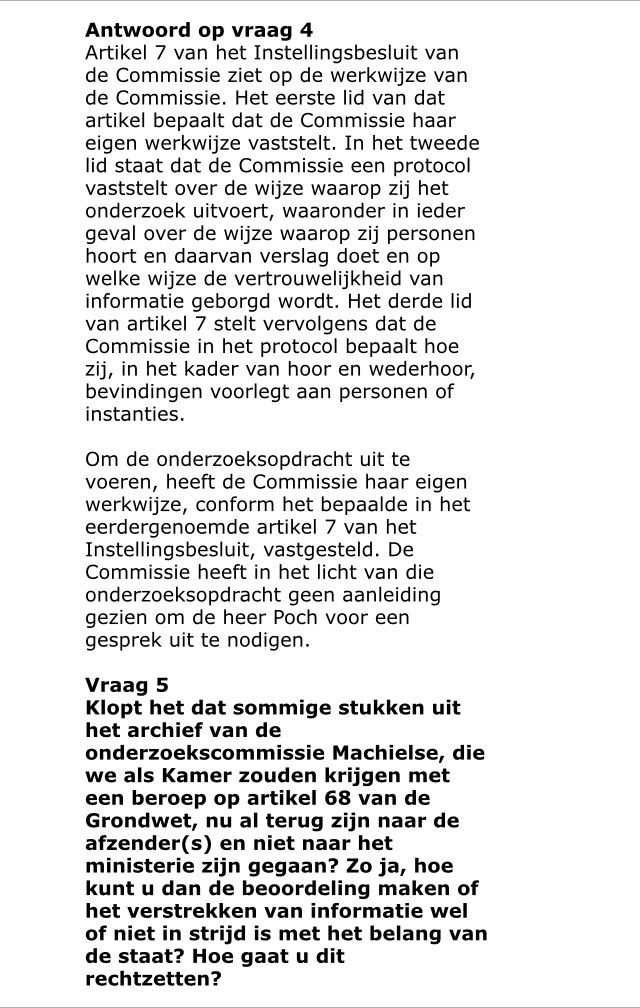 **Antwoord op vraag 4**
Artikel 7 van het Instellingsbesluit van de Commissie ziet op de werkwijze van de Commissie. Het eerste lid van dat artikel bepaalt dat de Commissie haar eigen werkwijze vaststelt. In het tweede lid staat dat de Commissie een protocol vaststelt over de wijze waarop zij het onderzoek uitvoert, waaronder in ieder geval over de wijze waarop zij personen hoort en daarvan verslag doet en op welke wijze de vertrouwelijkheid van informatie geborgd wordt. Het derde lid van artikel 7 stelt vervolgens dat de Commissie in het protocol bepaalt hoe zij, in het kader van hoor en wederhoor, bevindingen voorlegt aan personen of instanties.

Om de onderzoeksopdracht uit te voeren, heeft de Commissie haar eigen werkwijze, conform het bepaalde in het eerdergenoemde artikel 7 van het Instellingsbesluit, vastgesteld. De Commissie heeft in het licht van die onderzoeksopdracht geen aanleiding gezien om de heer Poch voor een gesprek uit te nodigen.

**Vraag 5**
**Klopt het dat sommige stukken uit het archief van de onderzoekscommissie Machielse, die we als Kamer zouden krijgen met een beroep op artikel 68 van de Grondwet, nu al terug zijn naar de afzender(s) en niet naar het ministerie zijn gegaan? Zo ja, hoe kunt u dan de beoordeling maken of het verstrekken van informatie wel of niet in strijd is met het belang van de staat? Hoe gaat u dit rechtzetten?**